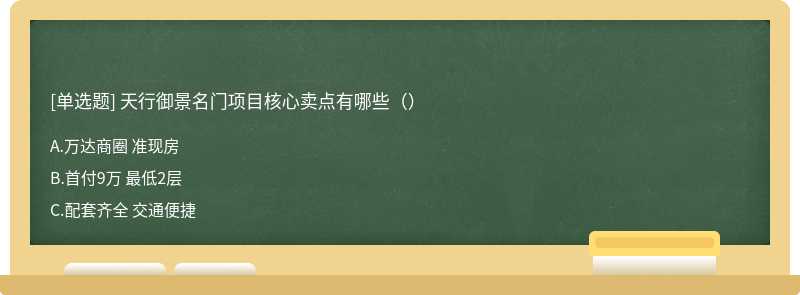 [单选题] 天行御景名门项目核心卖点有哪些（）

A.万达商圈 准现房

B.首付9万 最低2层

C.配套齐全 交通便捷